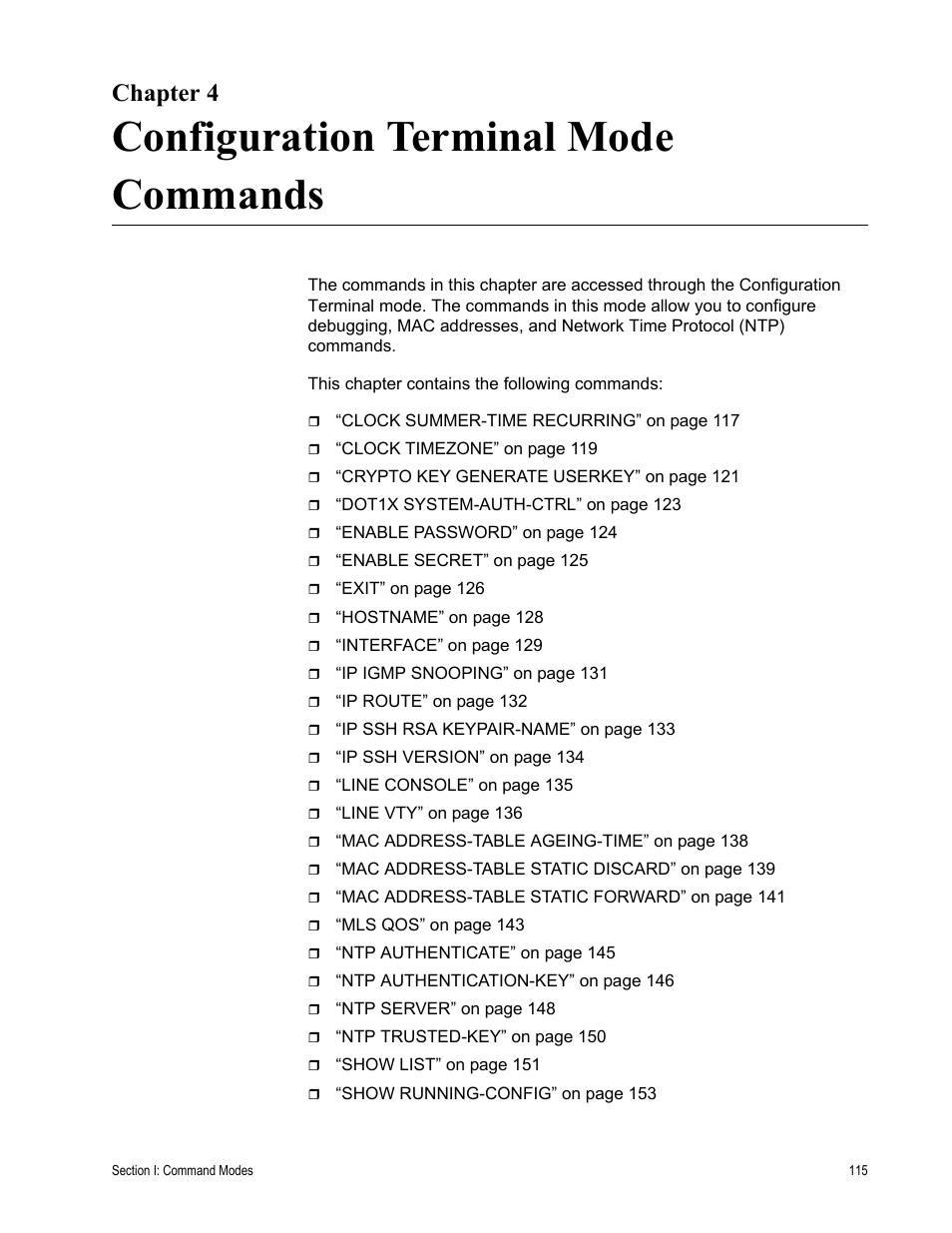 Chapter 4
Configuration Terminal Mode Commands

The commands in this chapter are accessed through the Configuration Terminal mode. The commands in this mode allow you to configure debugging, MAC addresses, and Network Time Protocol (NTP) commands.

This chapter contains the following commands:

❒ “CLOCK SUMMER-TIME RECURRING” on page 117
❒ “CLOCK TIMEZONE” on page 119
❒ “CRYPTO KEY GENERATE USERKEY” on page 121
❒ “DOT1X SYSTEM-AUTH-CTRL” on page 123
❒ “ENABLE PASSWORD” on page 124
❒ “ENABLE SECRET” on page 125
❒ “EXIT” on page 126
❒ “HOSTNAME” on page 128
❒ “INTERFACE” on page 129
❒ “IP IGMP SNOOPING” on page 131
❒ “IP ROUTE” on page 132
❒ “IP SSH RSA KEYPAIR-NAME” on page 133
❒ “IP SSH VERSION” on page 134
❒ “LINE CONSOLE” on page 135
❒ “LINE VTY” on page 136
❒ “MAC ADDRESS-TABLE AGEING-TIME” on page 138
❒ “MAC ADDRESS-TABLE STATIC DISCARD” on page 139
❒ “MAC ADDRESS-TABLE STATIC FORWARD” on page 141
❒ “MLS QOS” on page 143
❒ “NTP AUTHENTICATE” on page 145
❒ “NTP AUTHENTICATION-KEY” on page 146
❒ “NTP SERVER” on page 148
❒ “NTP TRUSTED-KEY” on page 150
❒ “SHOW LIST” on page 151
❒ “SHOW RUNNING-CONFIG” on page 153

Section I: Command Modes 115